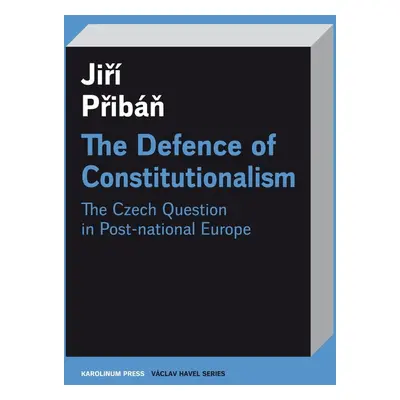 Jiří
Přibáň

The Defence of Constitutionalism

The Czech Question in Post-national Europe

KAROLINUM PRESS VÁCLAV HAVEL SERIES